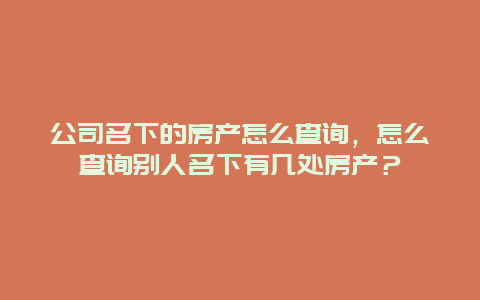 公司名下的房产怎么查询，怎么查询别人名下有几处房产？